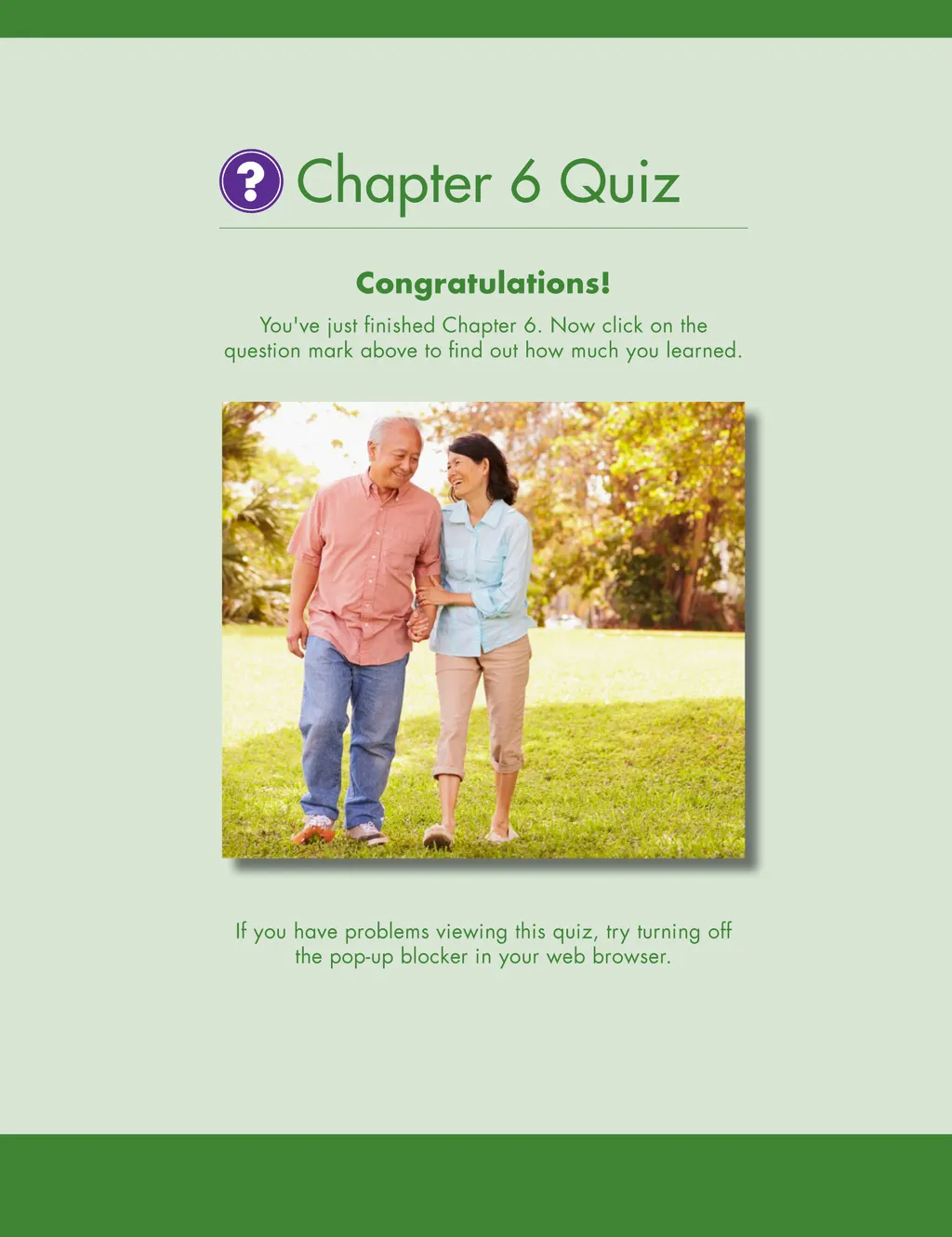 ? Chapter 6 Quiz

Congratulations!

You've just finished Chapter 6. Now click on the question mark above to find out how much you learned.

If you have problems viewing this quiz, try turning off the pop-up blocker in your web browser.